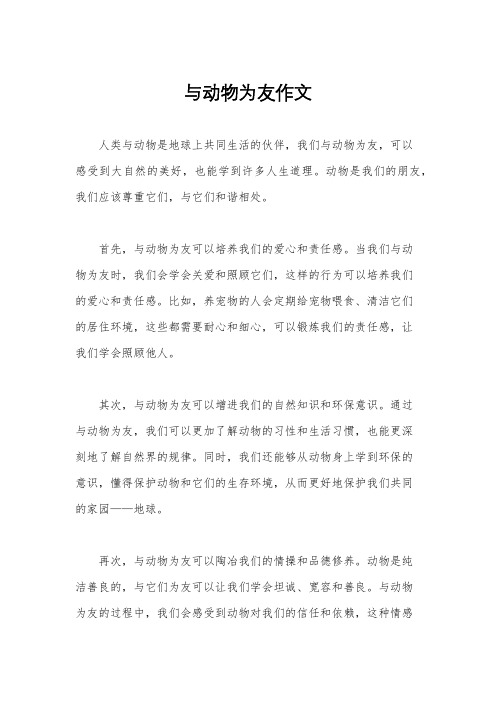 与动物为友作文

人类与动物是地球上共同生活的伙伴，我们与动物为友，可以感受到大自然的美好，也能学到许多人生道理。动物是我们的朋友，我们应该尊重它们，与它们和谐相处。

首先，与动物为友可以培养我们的爱心和责任感。当我们与动物为友时，我们会学会关爱和照顾它们，这样的行为可以培养我们的爱心和责任感。比如，养宠物的人会定期给宠物喂食、清洁它们的居住环境，这些都需要耐心和细心，可以锻炼我们的责任感，让我们学会照顾他人。

其次，与动物为友可以增进我们的自然知识和环保意识。通过与动物为友，我们可以更加了解动物的习性和生活习惯，也能更深刻地了解自然界的规律。同时，我们还能够从动物身上学到环保的意识，懂得保护动物和它们的生存环境，从而更好地保护我们共同的家园——地球。

再次，与动物为友可以陶冶我们的情操和品德修养。动物是纯洁善良的，与它们为友可以让我们学会坦诚、宽容和善良。与动物为友的过程中，我们会感受到动物对我们的信任和依赖，这种情感